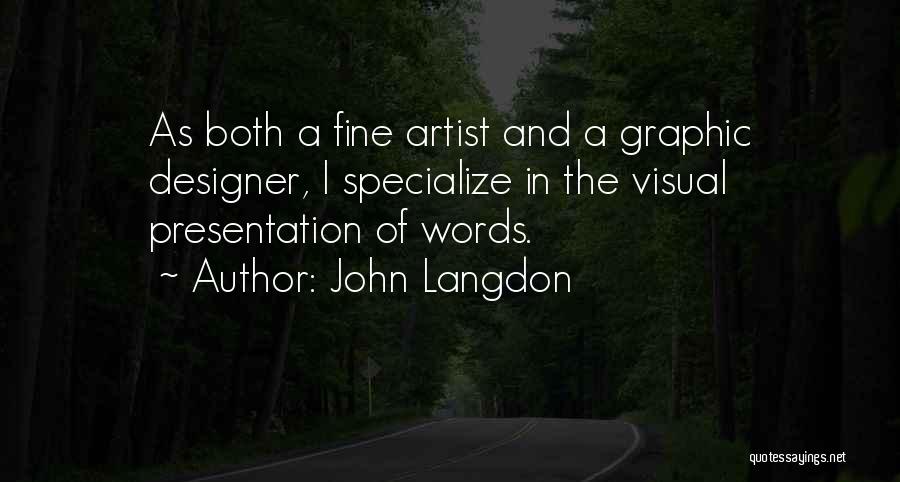 As both a fine artist and a graphic designer, I specialize in the visual presentation of words.

~ Author: John Langdon

quotessayings.net